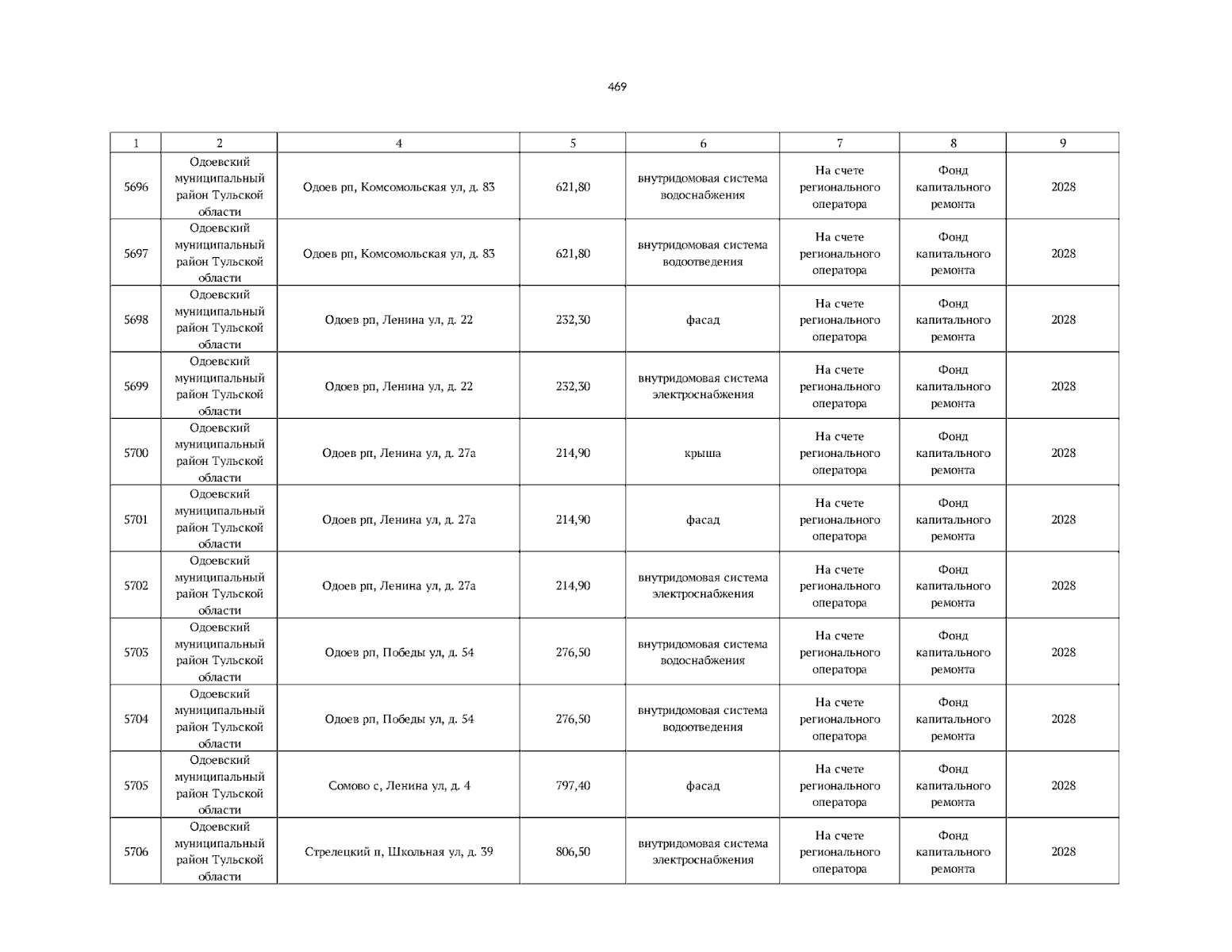 469

| 1 | 2 | 4 | 5 | 6 | 7 | 8 | 9 |
|---|---|---|---|---|---|---|---|
| 5696 | Одоевский муниципальный район Тульской области | Одоев рп, Комсомольская ул, д. 83 | 621,80 | внутридомовая система водоснабжения | На счете регионального оператора | Фонд капитального ремонта | 2028 |
| 5697 | Одоевский муниципальный район Тульской области | Одоев рп, Комсомольская ул, д. 83 | 621,80 | внутридомовая система водоотведения | На счете регионального оператора | Фонд капитального ремонта | 2028 |
| 5698 | Одоевский муниципальный район Тульской области | Одоев рп, Ленина ул, д. 22 | 232,30 | фасад | На счете регионального оператора | Фонд капитального ремонта | 2028 |
| 5699 | Одоевский муниципальный район Тульской области | Одоев рп, Ленина ул, д. 22 | 232,30 | внутридомовая система электроснабжения | На счете регионального оператора | Фонд капитального ремонта | 2028 |
| 5700 | Одоевский муниципальный район Тульской области | Одоев рп, Ленина ул, д. 27а | 214,90 | крыша | На счете регионального оператора | Фонд капитального ремонта | 2028 |
| 5701 | Одоевский муниципальный район Тульской области | Одоев рп, Ленина ул, д. 27а | 214,90 | фасад | На счете регионального оператора | Фонд капитального ремонта | 2028 |
| 5702 | Одоевский муниципальный район Тульской области | Одоев рп, Ленина ул, д. 27а | 214,90 | внутридомовая система электроснабжения | На счете регионального оператора | Фонд капитального ремонта | 2028 |
| 5703 | Одоевский муниципальный район Тульской области | Одоев рп, Победы ул, д. 54 | 276,50 | внутридомовая система водоснабжения | На счете регионального оператора | Фонд капитального ремонта | 2028 |
| 5704 | Одоевский муниципальный район Тульской области | Одоев рп, Победы ул, д. 54 | 276,50 | внутридомовая система водоотведения | На счете регионального оператора | Фонд капитального ремонта | 2028 |
| 5705 | Одоевский муниципальный район Тульской области | Сомово с, Ленина ул, д. 4 | 797,40 | фасад | На счете регионального оператора | Фонд капитального ремонта | 2028 |
| 5706 | Одоевский муниципальный район Тульской области | Стрелецкий п, Школьная ул, д. 39 | 806,50 | внутридомовая система электроснабжения | На счете регионального оператора | Фонд капитального ремонта | 2028 |